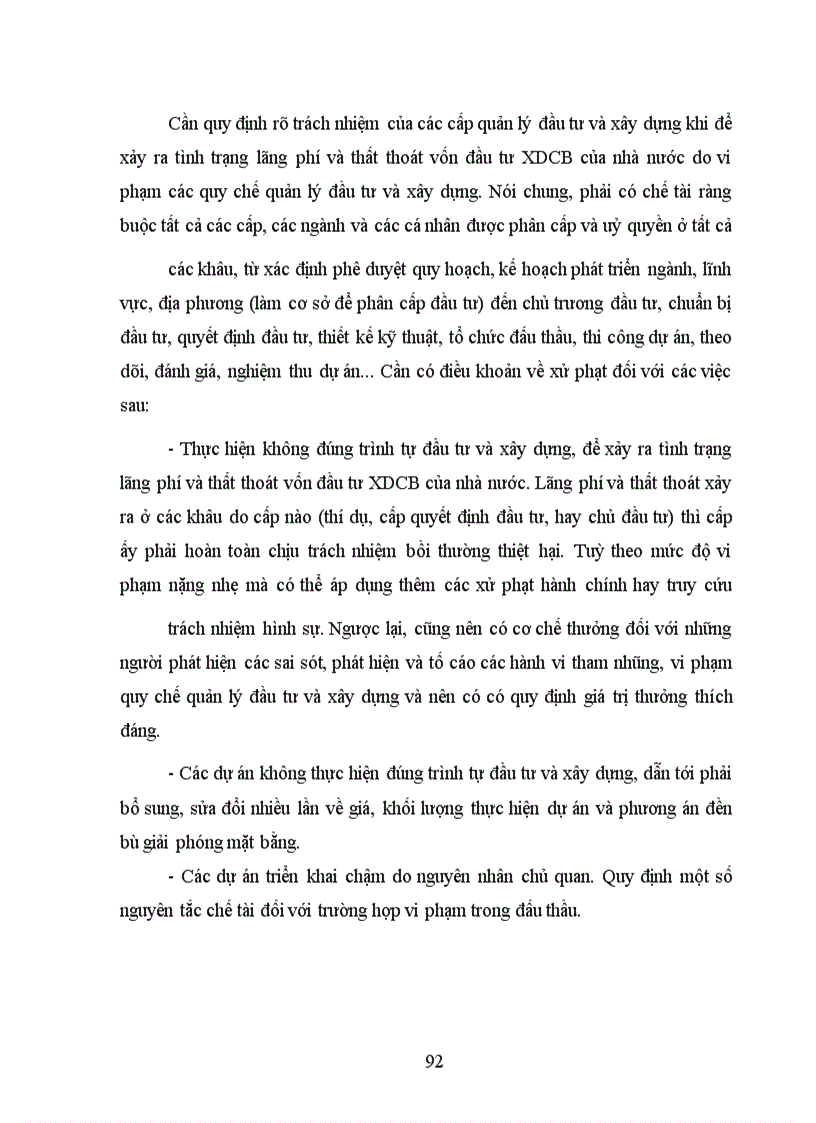 Cần quy định rõ trách nhiệm của các cấp quản lý đầu tư và xây dựng khi để xảy ra tình trạng lãng phí và thất thoát vốn đầu tư XDCB của nhà nước do vi phạm các quy chế quản lý đầu tư và xây dựng. Nói chung, phải có chế tài ràng buộc tất cả các cấp, các ngành và các cá nhân được phân cấp và uỷ quyền ở tất cả

các khâu, từ xác định phê duyệt quy hoạch, kế hoạch phát triển ngành, lĩnh vực, địa phương (làm cơ sở để phân cấp đầu tư) đến chủ trương đầu tư, chuẩn bị đầu tư, quyết định đầu tư, thiết kế kỹ thuật, tổ chức đấu thầu, thi công dự án, theo dõi, đánh giá, nghiệm thu dự án... Cần có điều khoản về xử phạt đối với các việc sau:

- Thực hiện không đúng trình tự đầu tư và xây dựng, để xảy ra tình trạng lãng phí và thất thoát vốn đầu tư XDCB của nhà nước. Lãng phí và thất thoát xảy ra ở các khâu do cấp nào (thí dụ, cấp quyết định đầu tư, hay chủ đầu tư) thì cấp ấy phải hoàn toàn chịu trách nhiệm bồi thường thiệt hại. Tuỳ theo mức độ vi phạm nặng nhẹ mà có thể áp dụng thêm các xử phạt hành chính hay truy cứu

trách nhiệm hình sự. Ngược lại, cũng nên có cơ chế thưởng đối với những người phát hiện các sai sót, phát hiện và tố cáo các hành vi tham nhũng, vi phạm quy chế quản lý đầu tư và xây dựng và nên có có quy định giá trị thưởng thích đáng.

- Các dự án không thực hiện đúng trình tự đầu tư và xây dựng, dẫn tới phải bổ sung, sửa đổi nhiều lần về giá, khối lượng thực hiện dự án và phương án đền bù giải phóng mặt bằng.

- Các dự án triển khai chậm do nguyên nhân chủ quan. Quy định một số nguyên tắc chế tài đối với trường hợp vi phạm trong đấu thầu.

92